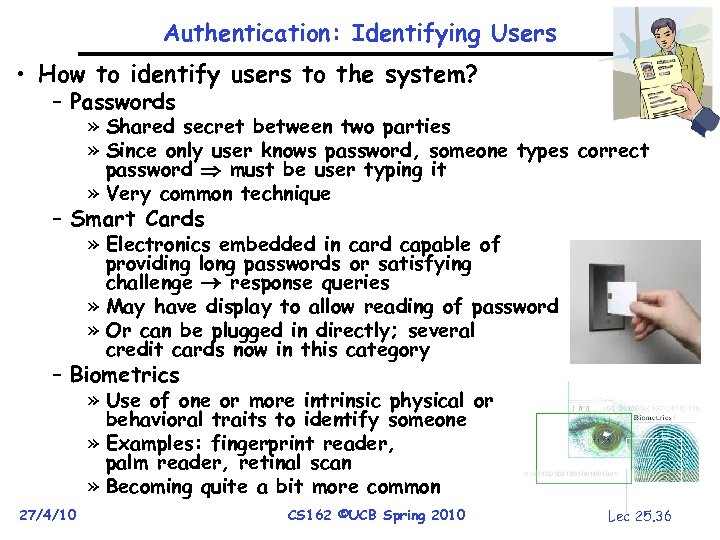 Authentication: Identifying Users

• How to identify users to the system?
– Passwords
» Shared secret between two parties
» Since only user knows password, someone types correct password $\Rightarrow$ must be user typing it
» Very common technique
– Smart Cards
» Electronics embedded in card capable of providing long passwords or satisfying challenge $\rightarrow$ response queries
» May have display to allow reading of password
» Or can be plugged in directly; several credit cards now in this category
– Biometrics
» Use of one or more intrinsic physical or behavioral traits to identify someone
» Examples: fingerprint reader, palm reader, retinal scan
» Becoming quite a bit more common

Biometrics

27/4/10 CS162 ©UCB Spring 2010 Lec 25.36